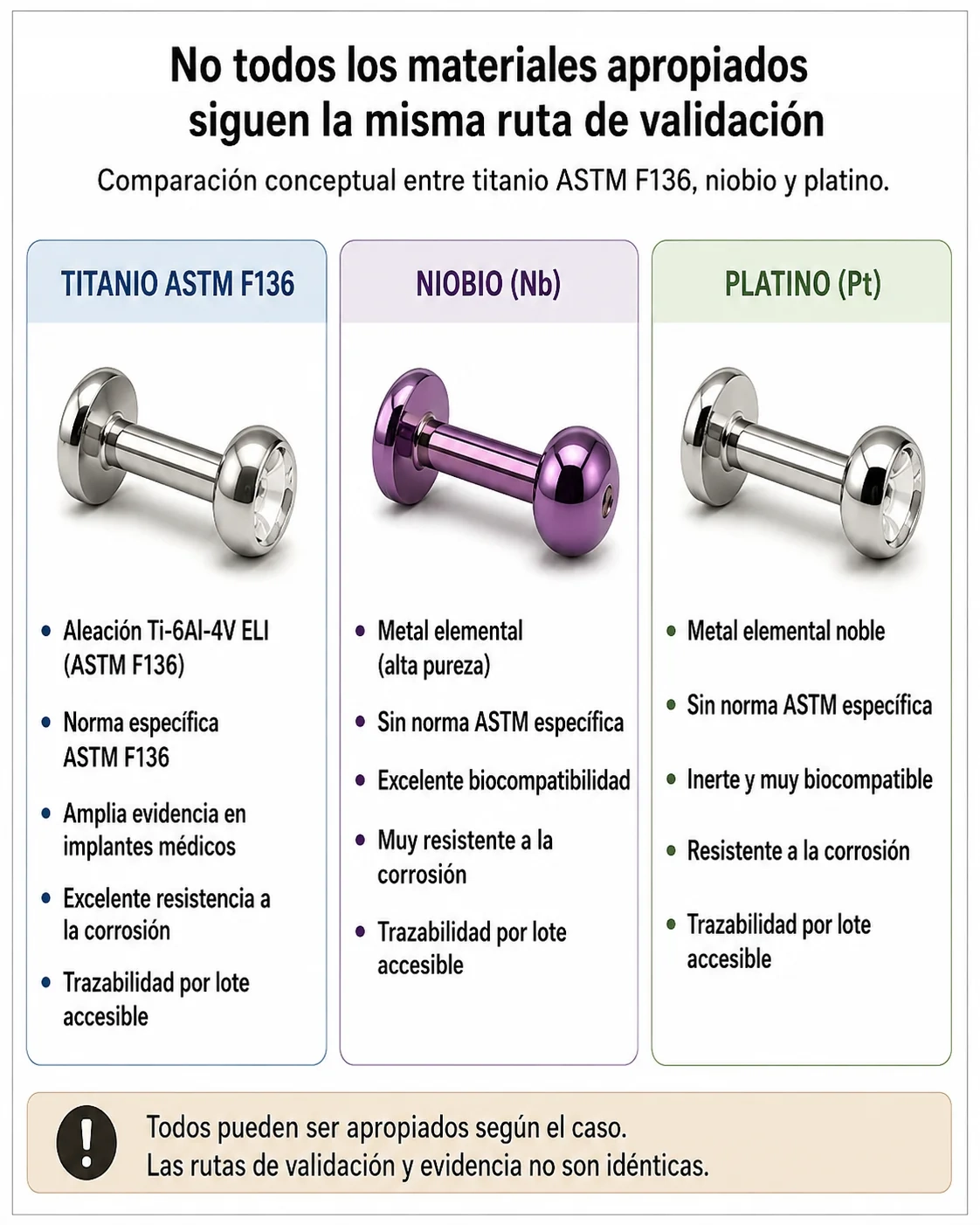 No todos los materiales apropiados siguen la misma ruta de validación

Comparación conceptual entre titanio ASTM F136, niobio y platino.

TITANIO ASTM F136

- Aleación Ti-6Al-4V ELI (ASTM F136)
- Norma específica ASTM F136
- Amplia evidencia en implantes médicos
- Excelente resistencia a la corrosión
- Trazabilidad por lote accesible

NIOBIO (Nb)

- Metal elemental (alta pureza)
- Sin norma ASTM específica
- Excelente biocompatibilidad
- Muy resistente a la corrosión
- Trazabilidad por lote accesible

PLATINO (Pt)

- Metal elemental noble
- Sin norma ASTM específica
- Inerte y muy biocompatible
- Resistente a la corrosión
- Trazabilidad por lote accesible

!

Todos pueden ser apropiados según el caso.
Las rutas de validación y evidencia no son idénticas.